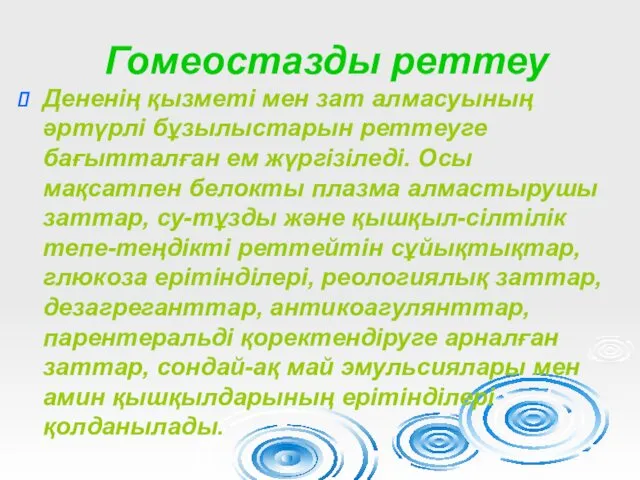 Гомеостазды реттеу

Дененің қызметі мен зат алмасуының әртүрлі бұзылыстарын реттеуге бағытталған ем жүргізіледі. Осы мақсатпен белокты плазма алмастырушы заттар, су-тұзды және қышқыл-сілтілік тепе-теңдікті реттейтін сұйықтықтар, глюкоза ерітінділері, реологиялық заттар, дезагреганттар, антикоагулянттар, парентеральді қоректендіруге арналған заттар, сондай-ақ май эмульсиялары мен амин қышқылдарының ерітінділері қолданылады.